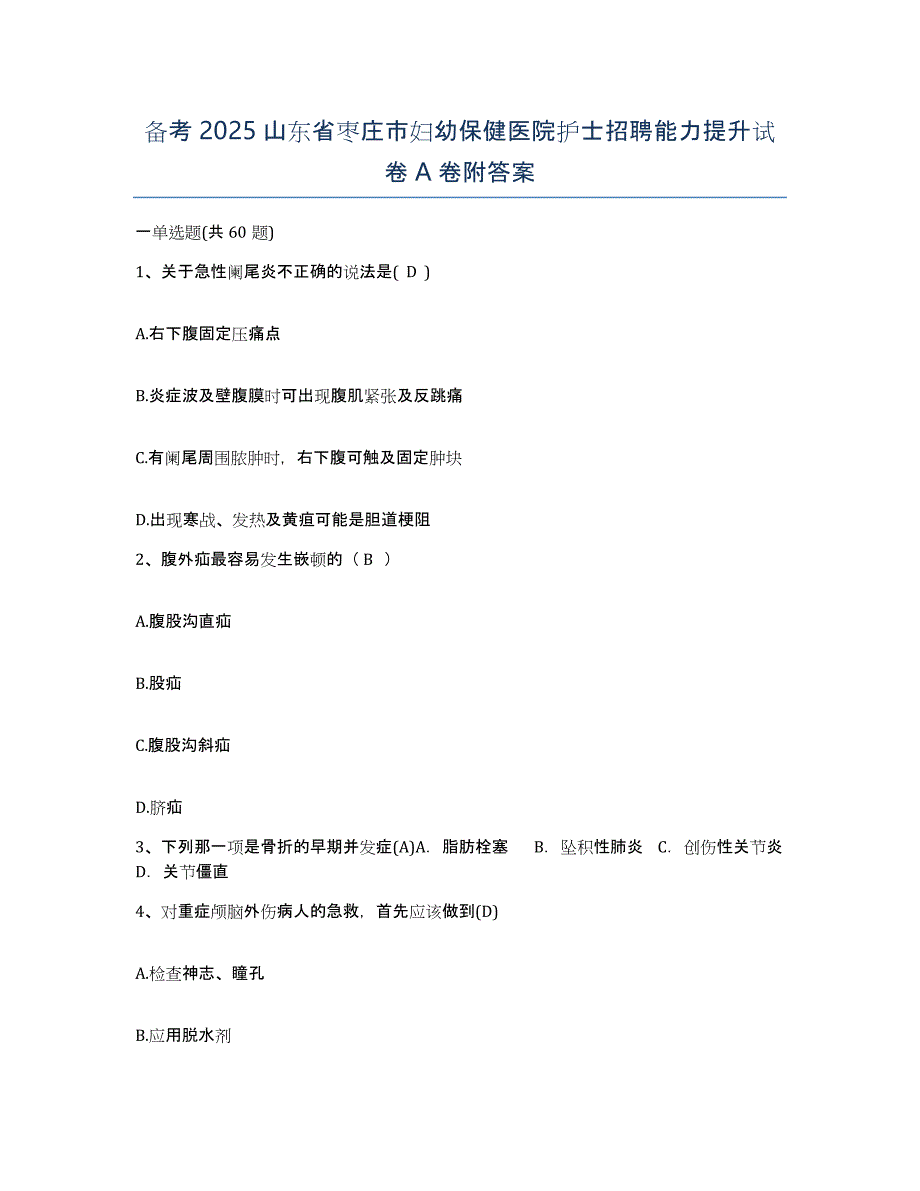 备考 2025 山东省枣庄市妇幼保健医院护士招聘能力提升试卷 A 卷附答案

一单选题(共 60 题)

1、关于急性阑尾炎不正确的说法是( D )

A.右下腹固定压痛点

B.炎症波及壁腹膜时可出现腹肌紧张及反跳痛

C.有阑尾周围脓肿时，右下腹可触及固定肿块

D.出现寒战、发热及黄疸可能是胆道梗阻

2、腹外疝最容易发生嵌顿的（ B ）

A.腹股沟直疝

B.股疝

C.腹股沟斜疝

D.脐疝

3、下列那一项是骨折的早期并发症(A)A. 脂肪栓塞 B. 坠积性肺炎 C. 创伤性关节炎 D. 关节僵直

4、对重症颅脑外伤病人的急救，首先应该做到(D)

A.检查神志、瞳孔

B.应用脱水剂